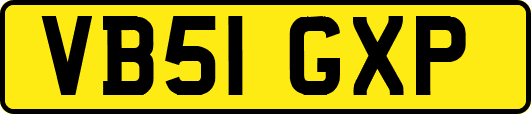 VB51 GXP